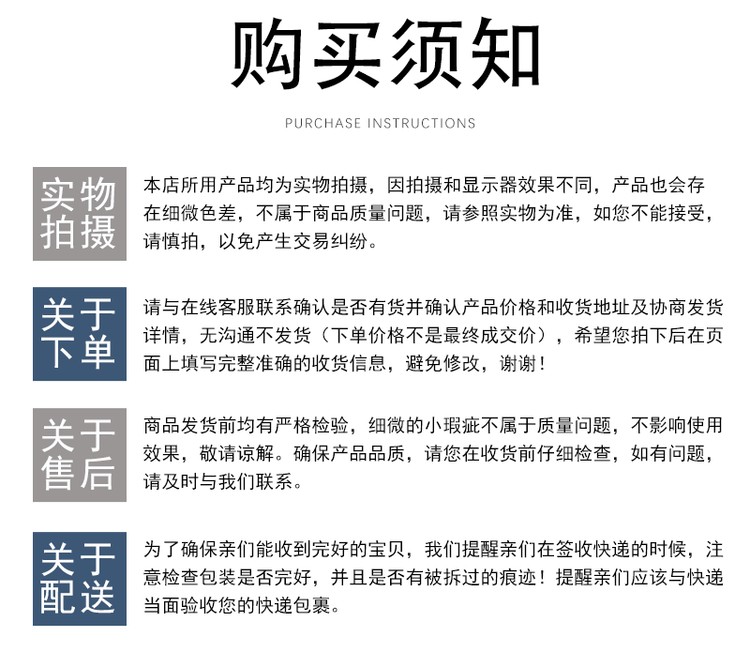 购买须知

PURCHASE INSTRUCTIONS

实物拍摄

本店所用产品均为实物拍摄，因拍摄和显示器效果不同，产品也会存在细微色差，不属于商品质量问题，请参照实物为准，如您不能接受，请慎拍，以免产生交易纠纷。

关于下单

请与在线客服联系确认是否有货并确认产品价格和收货地址及协商发货详情，无沟通不发货（下单价格不是最终成交价），希望您拍下后在页面上填写完整准确的收货信息，避免修改，谢谢！

关于售后

商品发货前均有严格检验，细微的小瑕疵不属于质量问题，不影响使用效果，敬请谅解。确保产品品质，请您在收货前仔细检查，如有问题，请及时与我们联系。

关于配送

为了确保亲们能收到完好的宝贝，我们提醒亲们在签收快递的时候，注意检查包装是否完好，并且是否有被拆过的痕迹！提醒亲们应该与快递当面验收您的快递包裹。